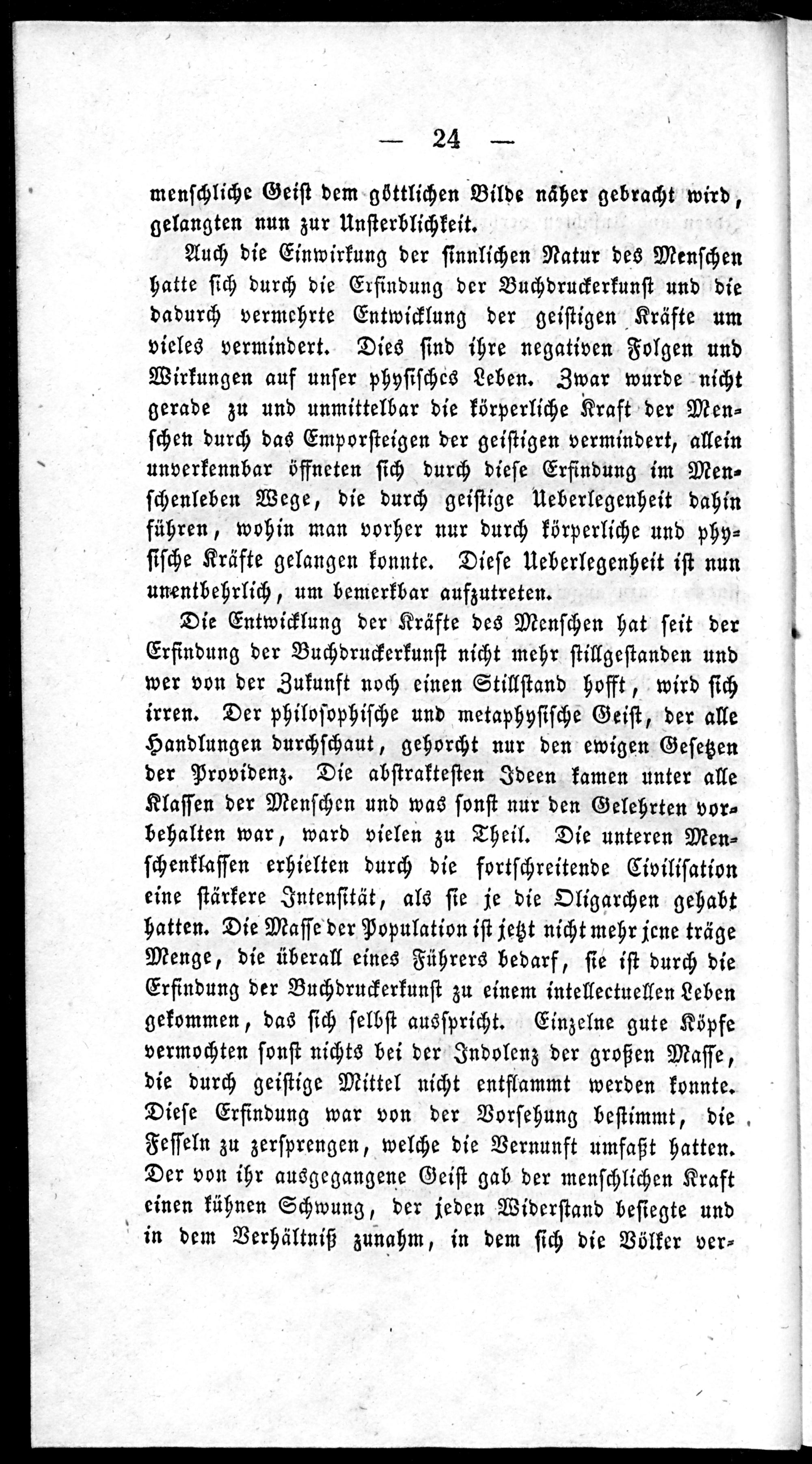 — 24 —

menschliche Geist dem göttlichen Bilde näher gebracht wird, gelangten nun zur Unsterblichkeit.

Auch die Einwirkung der sinnlichen Natur des Menschen hatte sich durch die Erfindung der Buchdruckerkunst und die dadurch vermehrte Entwicklung der geistigen Kräfte um vieles vermindert. Dies sind ihre negativen Folgen und Wirkungen auf unser physisches Leben. Zwar wurde nicht gerade zu und unmittelbar die körperliche Kraft der Menschen durch das Emporsteigen der geistigen vermindert, allein unverkennbar öffneten sich durch diese Erfindung im Menschenleben Wege, die durch geistige Ueberlegenheit dahin führen, wohin man vorher nur durch körperliche und physische Kräfte gelangen konnte. Diese Ueberlegenheit ist nun unentbehrlich, um bemerkbar aufzutreten.

Die Entwicklung der Kräfte des Menschen hat seit der Erfindung der Buchdruckerkunst nicht mehr stillgestanden und wer von der Zukunft noch einen Stillstand hofft, wird sich irren. Der philosophische und metaphysische Geist, der alle Handlungen durchschaut, gehorcht nur den ewigen Gesetzen der Providenz. Die abstraktesten Ideen kamen unter alle Klassen der Menschen und was sonst nur den Gelehrten vorbehalten war, ward vielen zu Theil. Die unteren Menschenklassen erhielten durch die fortschreitende Civilisation eine stärkere Intensität, als sie je die Oligarchen gehabt hatten. Die Masse der Population ist jetzt nicht mehr jene träge Menge, die überall eines Führers bedarf, sie ist durch die Erfindung der Buchdruckerkunst zu einem intellectuellen Leben gekommen, das sich selbst ausspricht. Einzelne gute Köpfe vermochten sonst nichts bei der Indolenz der großen Masse, die durch geistige Mittel nicht entflammt werden konnte. Diese Erfindung war von der Vorsehung bestimmt, die Fesseln zu zersprengen, welche die Vernunft umfaßt hatten. Der von ihr ausgegangene Geist gab der menschlichen Kraft einen kühnen Schwung, der jeden Widerstand besiegte und in dem Verhältniß zunahm, in dem sich die Völker ver-